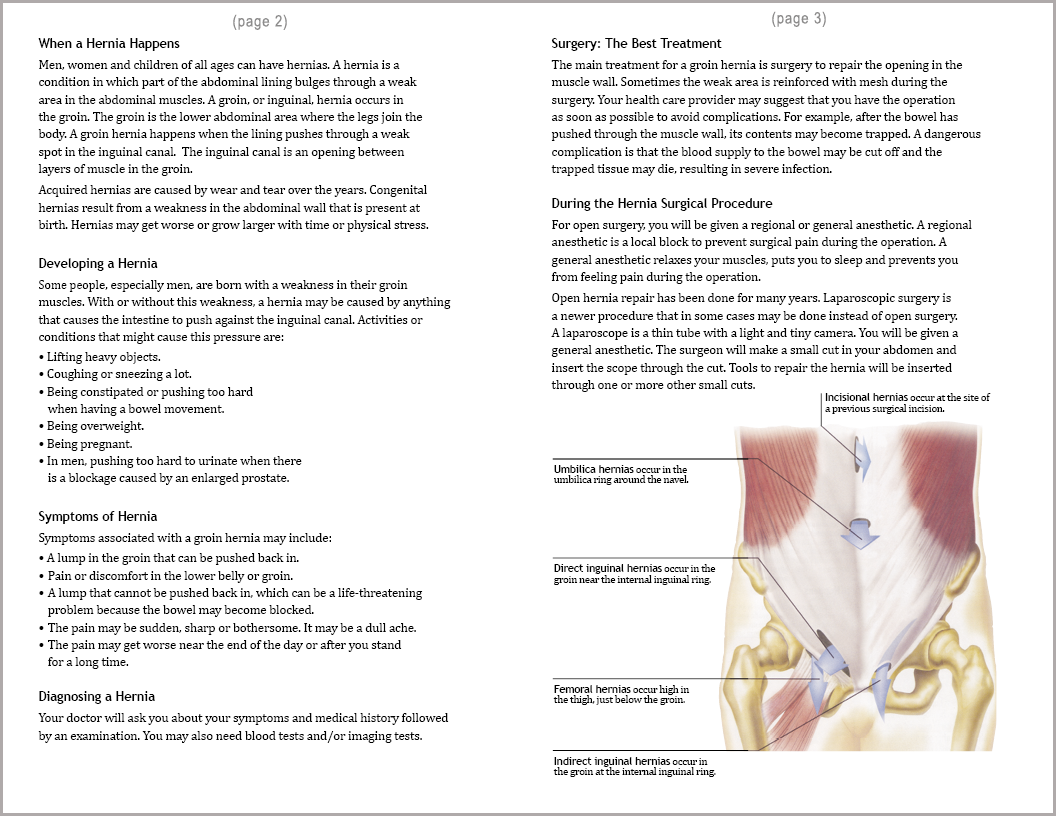 (page 2)

When a Hernia Happens

Men, women and children of all ages can have hernias. A hernia is a condition in which part of the abdominal lining bulges through a weak area in the abdominal muscles. A groin, or inguinal, hernia occurs in the groin. The groin is the lower abdominal area where the legs join the body. A groin hernia happens when the lining pushes through a weak spot in the inguinal canal. The inguinal canal is an opening between layers of muscle in the groin.

Acquired hernias are caused by wear and tear over the years. Congenital hernias result from a weakness in the abdominal wall that is present at birth. Hernias may get worse or grow larger with time or physical stress.

Developing a Hernia

Some people, especially men, are born with a weakness in their groin muscles. With or without this weakness, a hernia may be caused by anything that causes the intestine to push against the inguinal canal. Activities or conditions that might cause this pressure are:

• Lifting heavy objects.
• Coughing or sneezing a lot.
• Being constipated or pushing too hard when having a bowel movement.
• Being overweight.
• Being pregnant.
• In men, pushing too hard to urinate when there is a blockage caused by an enlarged prostate.

Symptoms of Hernia

Symptoms associated with a groin hernia may include:

• A lump in the groin that can be pushed back in.
• Pain or discomfort in the lower belly or groin.
• A lump that cannot be pushed back in, which can be a life-threatening problem because the bowel may become blocked.
• The pain may be sudden, sharp or bothersome. It may be a dull ache.
• The pain may get worse near the end of the day or after you stand for a long time.

Diagnosing a Hernia

Your doctor will ask you about your symptoms and medical history followed by an examination. You may also need blood tests and/or imaging tests.

(page 3)

Surgery: The Best Treatment

The main treatment for a groin hernia is surgery to repair the opening in the muscle wall. Sometimes the weak area is reinforced with mesh during the surgery. Your health care provider may suggest that you have the operation as soon as possible to avoid complications. For example, after the bowel has pushed through the muscle wall, its contents may become trapped. A dangerous complication is that the blood supply to the bowel may be cut off and the trapped tissue may die, resulting in severe infection.

During the Hernia Surgical Procedure

For open surgery, you will be given a regional or general anesthetic. A regional anesthetic is a local block to prevent surgical pain during the operation. A general anesthetic relaxes your muscles, puts you to sleep and prevents you from feeling pain during the operation.

Open hernia repair has been done for many years. Laparoscopic surgery is a newer procedure that in some cases may be done instead of open surgery. A laparoscope is a thin tube with a light and tiny camera. You will be given a general anesthetic. The surgeon will make a small cut in your abdomen and insert the scope through the cut. Tools to repair the hernia will be inserted through one or more other small cuts.

Incisional hernias occur at the site of a previous surgical incision.

Umbilica hernias occur in the umbilica ring around the navel.

Direct inguinal hernias occur in the groin near the internal inguinal ring.

Femoral hernias occur high in the thigh, just below the groin.

Indirect inguinal hernias occur in the groin at the internal inguinal ring.